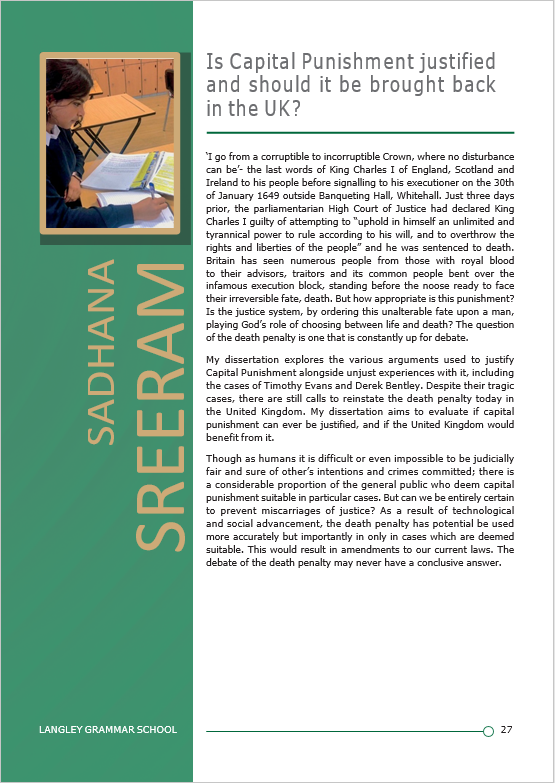 SADHANA SREERAM

Is Capital Punishment justified and should it be brought back in the UK?

'I go from a corruptible to incorruptible Crown, where no disturbance can be'- the last words of King Charles I of England, Scotland and Ireland to his people before signalling to his executioner on the 30th of January 1649 outside Banqueting Hall, Whitehall. Just three days prior, the parliamentarian High Court of Justice had declared King Charles I guilty of attempting to "uphold in himself an unlimited and tyrannical power to rule according to his will, and to overthrow the rights and liberties of the people" and he was sentenced to death. Britain has seen numerous people from those with royal blood to their advisors, traitors and its common people bent over the infamous execution block, standing before the noose ready to face their irreversible fate, death. But how appropriate is this punishment? Is the justice system, by ordering this unalterable fate upon a man, playing God's role of choosing between life and death? The question of the death penalty is one that is constantly up for debate.

My dissertation explores the various arguments used to justify Capital Punishment alongside unjust experiences with it, including the cases of Timothy Evans and Derek Bentley. Despite their tragic cases, there are still calls to reinstate the death penalty today in the United Kingdom. My dissertation aims to evaluate if capital punishment can ever be justified, and if the United Kingdom would benefit from it.

Though as humans it is difficult or even impossible to be judicially fair and sure of other's intentions and crimes committed; there is a considerable proportion of the general public who deem capital punishment suitable in particular cases. But can we be entirely certain to prevent miscarriages of justice? As a result of technological and social advancement, the death penalty has potential be used more accurately but importantly in only in cases which are deemed suitable. This would result in amendments to our current laws. The debate of the death penalty may never have a conclusive answer.

LANGLEY GRAMMAR SCHOOL

27